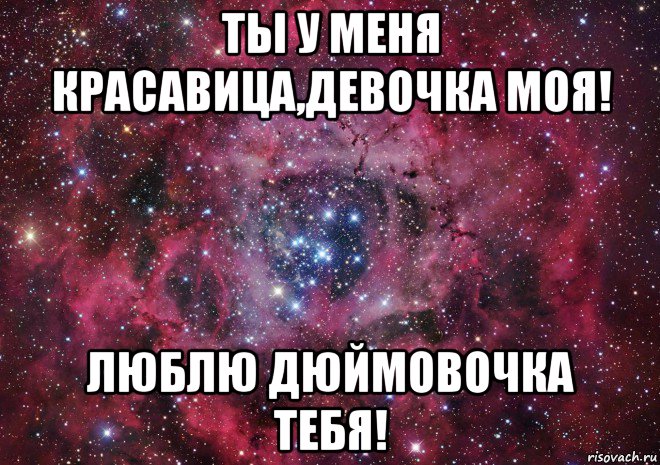 ТЫ У МЕНЯ КРАСАВИЦА,ДЕВОЧКА МОЯ!

ЛЮБЛЮ ДЮЙМОВОЧКА ТЕБЯ!

risovach.ru